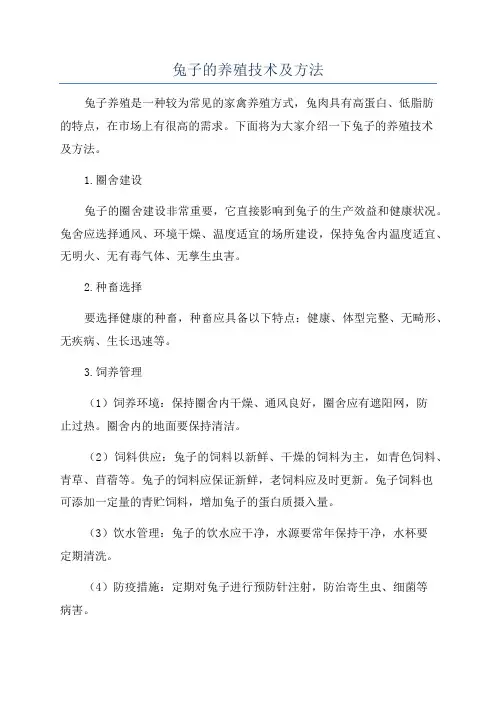 兔子的养殖技术及方法

兔子养殖是一种较为常见的家禽养殖方式，兔肉具有高蛋白、低脂肪的特点，在市场上有很高的需求。下面将为大家介绍一下兔子的养殖技术及方法。

1.圈舍建设

兔子的圈舍建设非常重要，它直接影响到兔子的生产效益和健康状况。兔舍应选择通风、环境干燥、温度适宜的场所建设，保持兔舍内温度适宜、无明火、无有毒气体、无孳生虫害。

2.种畜选择

要选择健康的种畜，种畜应具备以下特点：健康、体型完整、无畸形、无疾病、生长迅速等。

3.饲养管理

（1）饲养环境：保持圈舍内干燥、通风良好，圈舍应有遮阳网，防止过热。圈舍内的地面要保持清洁。

（2）饲料供应：兔子的饲料以新鲜、干燥的饲料为主，如青色饲料、青草、苜蓿等。兔子的饲料应保证新鲜，老饲料应及时更新。兔子饲料也可添加一定量的青贮饲料，增加兔子的蛋白质摄入量。

（3）饮水管理：兔子的饮水应干净，水源要常年保持干净，水杯要定期清洗。

（4）防疫措施：定期对兔子进行预防针注射，防治寄生虫、细菌等病害。